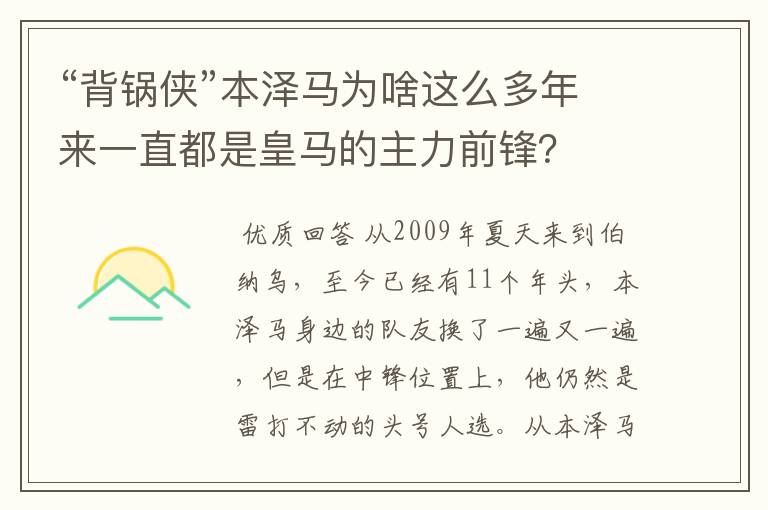 “背锅侠”本泽马为啥这么多年来一直都是皇马的主力前锋?

优质回答 从2009年夏天来到伯纳乌，至今已经有11个年头，本泽马身边的队友换了一遍又一遍，但是在中锋位置上，他仍然是雷打不动的头号人选。从本泽马